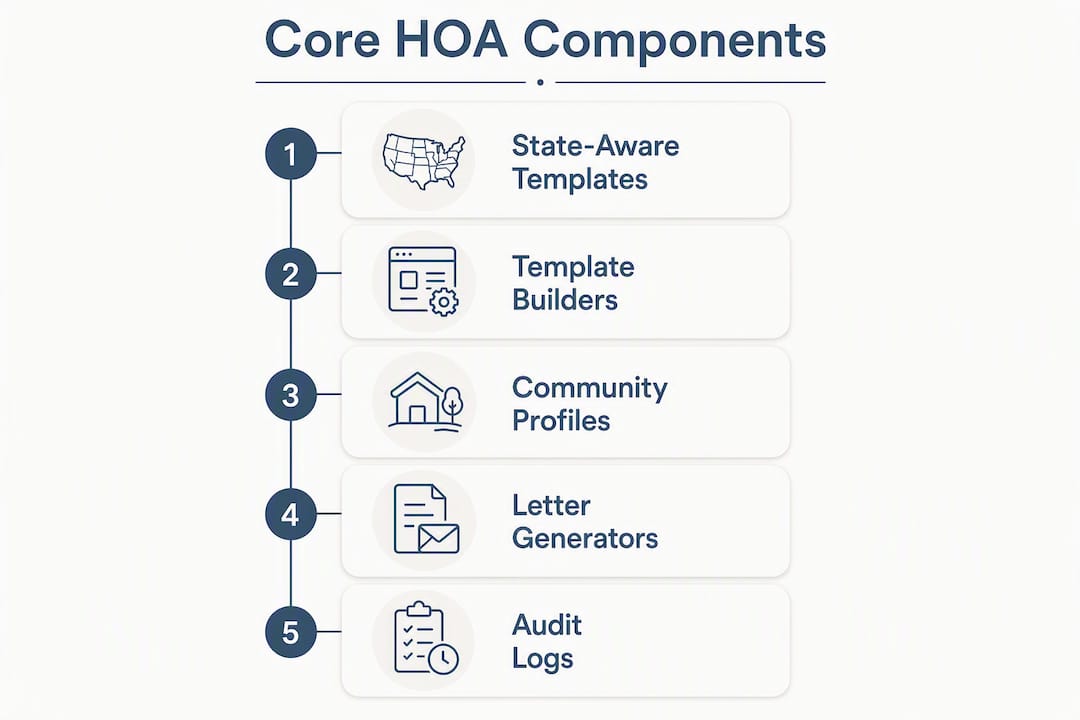 Core HOA Components

1 State-Aware Templates

2 Template Builders

3 Community Profiles

4 Letter Generators

5 Audit Logs